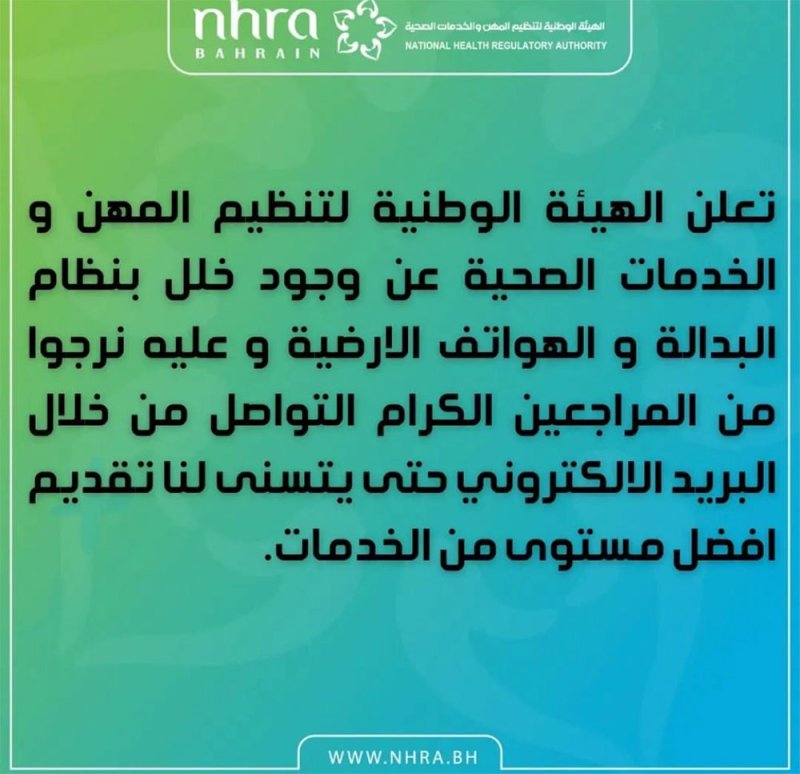 nhra
BAHRAIN

الهيئة الوطنية لتنظيم المهن والخدمات الصحية
NATIONAL HEALTH REGULATORY AUTHORITY

تعلن الهيئة الوطنية لتنظيم المهن و الخدمات الصحية عن وجود خلل بنظام البدالة و الهواتف الارضية و عليه نرجوا من المراجعين الكرام التواصل من خلال البريد الالكتروني حتى يتسنى لنا تقديم افضل مستوى من الخدمات.

WWW.NHRA.BH